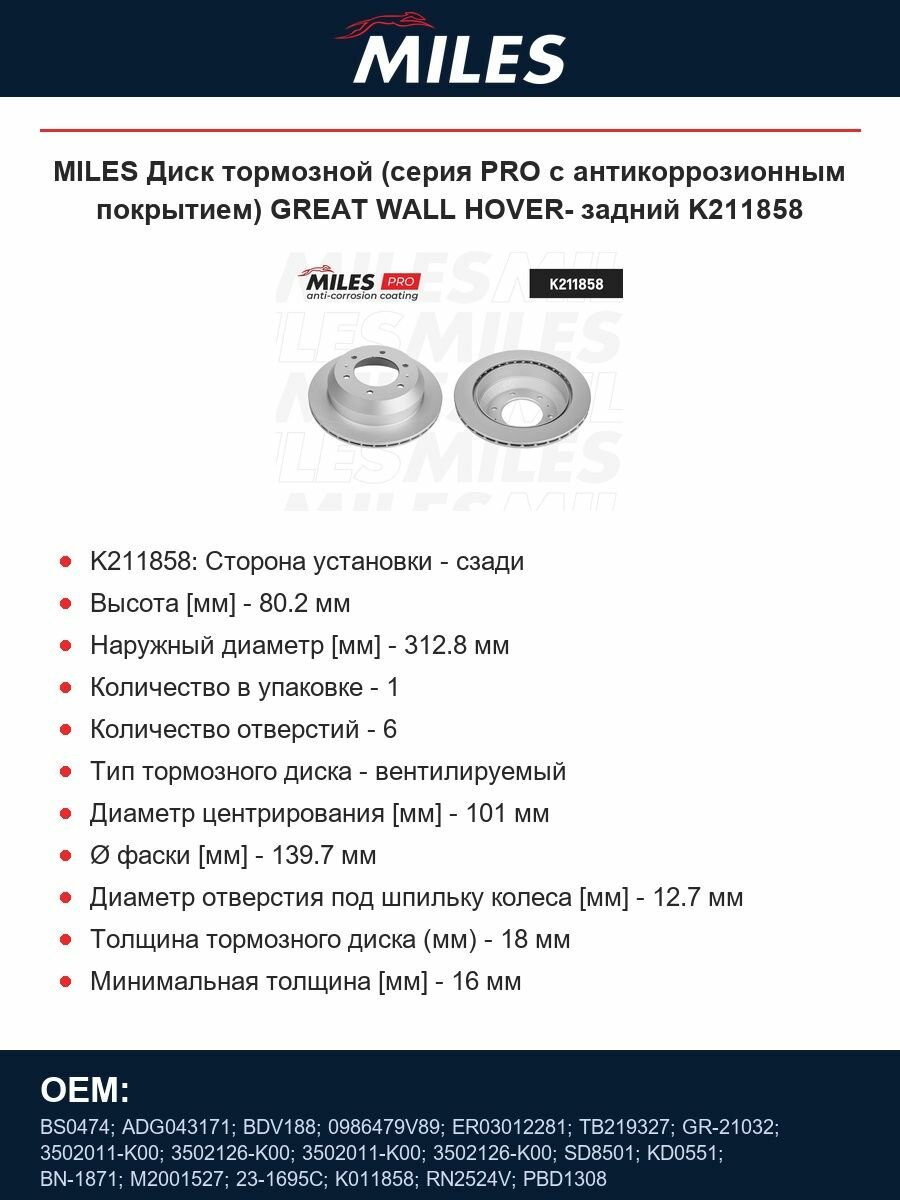 MILES

MILES Диск тормозной (серия PRO с антикоррозионным покрытием) GREAT WALL HOVER- задний K211858

MILES PRO
anti-corrosion coating

K211858

• K211858: Сторона установки - сзади
• Высота [мм] - 80.2 мм
• Наружный диаметр [мм] - 312.8 мм
• Количество в упаковке - 1
• Количество отверстий - 6
• Тип тормозного диска - вентилируемый
• Диаметр центрирования [мм] - 101 мм
• Ø фаски [мм] - 139.7 мм
• Диаметр отверстия под шпильку колеса [мм] - 12.7 мм
• Толщина тормозного диска (мм) - 18 мм
• Минимальная толщина [мм] - 16 мм

OEM:

BS0474; ADG043171; BDV188; 0986479V89; ER03012281; TB219327; GR-21032; 3502011-K00; 3502126-K00; 3502011-K00; 3502126-K00; SD8501; KD0551; BN-1871; M2001527; 23-1695C; K011858; RN2524V; PBD1308

MILES